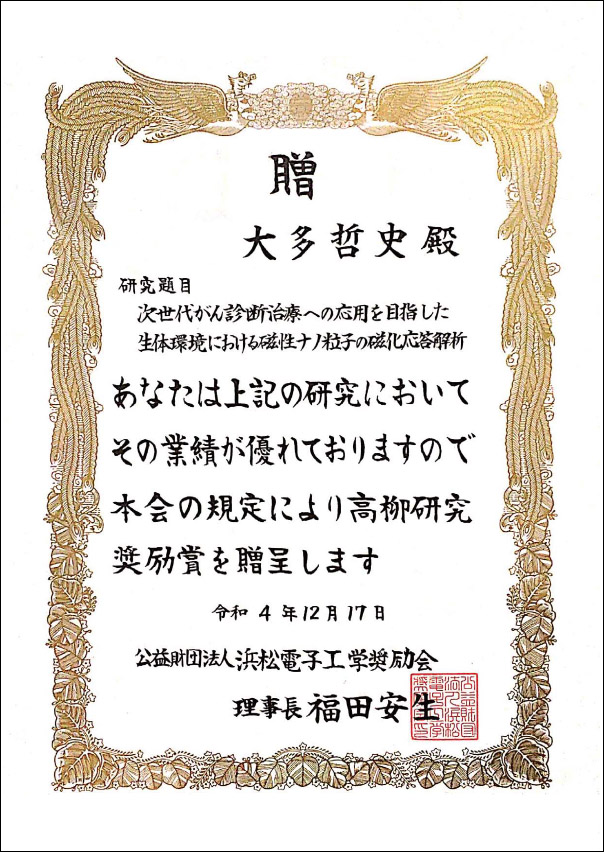 贈

大多哲史殿

研究題目
次世代がん診断治療への応用を目指した
生体環境における磁性ナノ粒子の磁化応答解析

あなたは上記の研究において
その業績が優れておりますので
本会の規定により高柳研究
奨励賞を贈呈します

令和4年12月17日

公益財団法人浜松電子工学奨励会

理事長 福田安生